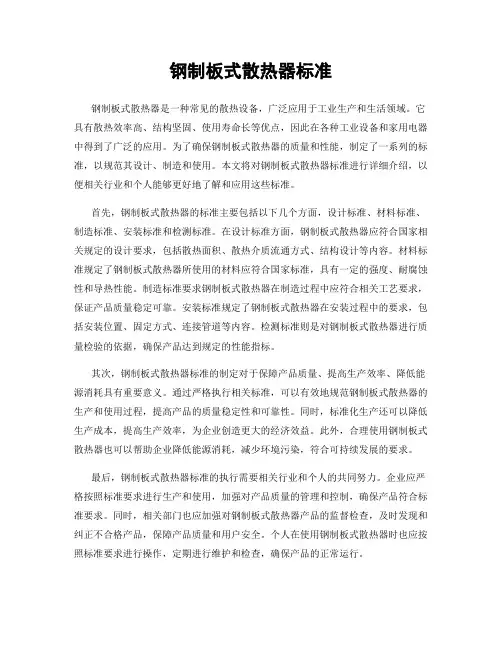 钢制板式散热器标准

钢制板式散热器是一种常见的散热设备，广泛应用于工业生产和生活领域。它具有散热效率高、结构坚固、使用寿命长等优点，因此在各种工业设备和家用电器中得到了广泛的应用。为了确保钢制板式散热器的质量和性能，制定了一系列的标准，以规范其设计、制造和使用。本文将对钢制板式散热器标准进行详细介绍，以便相关行业和个人能够更好地了解和应用这些标准。

首先，钢制板式散热器的标准主要包括以下几个方面，设计标准、材料标准、制造标准、安装标准和检测标准。在设计标准方面，钢制板式散热器应符合国家相关规定的设计要求，包括散热面积、散热介质流通方式、结构设计等内容。材料标准规定了钢制板式散热器所使用的材料应符合国家标准，具有一定的强度、耐腐蚀性和导热性能。制造标准要求钢制板式散热器在制造过程中应符合相关工艺要求，保证产品质量稳定可靠。安装标准规定了钢制板式散热器在安装过程中的要求，包括安装位置、固定方式、连接管道等内容。检测标准则是对钢制板式散热器进行质量检验的依据，确保产品达到规定的性能指标。

其次，钢制板式散热器标准的制定对于保障产品质量、提高生产效率、降低能源消耗具有重要意义。通过严格执行相关标准，可以有效地规范钢制板式散热器的生产和使用过程，提高产品的质量稳定性和可靠性。同时，标准化生产还可以降低生产成本，提高生产效率，为企业创造更大的经济效益。此外，合理使用钢制板式散热器也可以帮助企业降低能源消耗，减少环境污染，符合可持续发展的要求。

最后，钢制板式散热器标准的执行需要相关行业和个人的共同努力。企业应严格按照标准要求进行生产和使用，加强对产品质量的管理和控制，确保产品符合标准要求。同时，相关部门也应加强对钢制板式散热器产品的监督检查，及时发现和纠正不合格产品，保障产品质量和用户安全。个人在使用钢制板式散热器时也应按照标准要求进行操作，定期进行维护和检查，确保产品的正常运行。